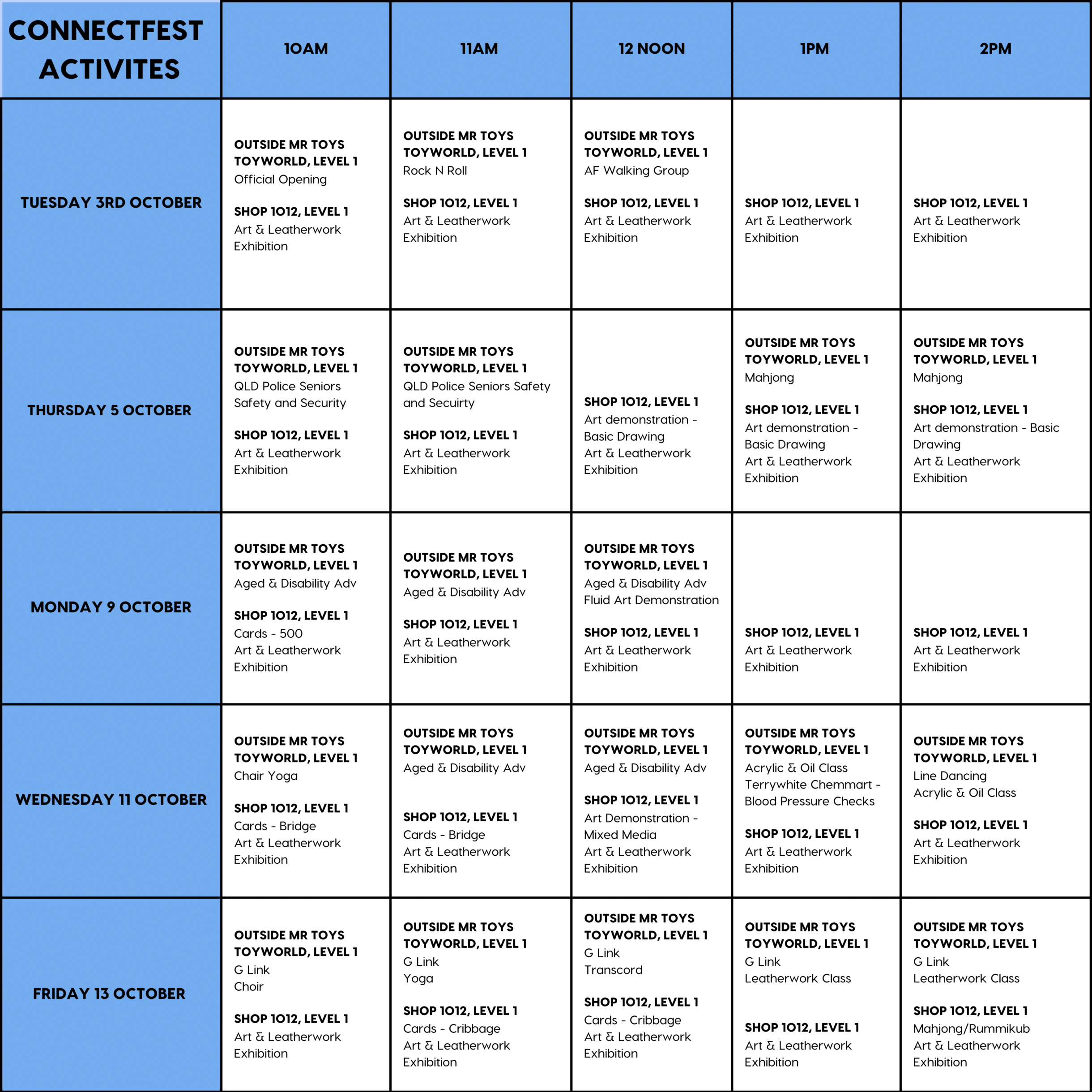 | CONNECTFEST ACTIVITES | 10AM | 11AM | 12 NOON | 1PM | 2PM |
|---|---|---|---|---|---|
| TUESDAY 3RD OCTOBER | OUTSIDE MR TOYS TOYWORLD, LEVEL 1 Official Opening SHOP 1012, LEVEL 1 Art & Leatherwork Exhibition | OUTSIDE MR TOYS TOYWORLD, LEVEL 1 Rock N Roll SHOP 1012, LEVEL 1 Art & Leatherwork Exhibition | OUTSIDE MR TOYS TOYWORLD, LEVEL 1 AF Walking Group SHOP 1012, LEVEL 1 Art & Leatherwork Exhibition | SHOP 1012, LEVEL 1 Art & Leatherwork Exhibition | SHOP 1012, LEVEL 1 Art & Leatherwork Exhibition |
| THURSDAY 5 OCTOBER | OUTSIDE MR TOYS TOYWORLD, LEVEL 1 QLD Police Seniors Safety and Security SHOP 1012, LEVEL 1 Art & Leatherwork Exhibition | OUTSIDE MR TOYS TOYWORLD, LEVEL 1 QLD Police Seniors Safety and Secuirty SHOP 1012, LEVEL 1 Art & Leatherwork Exhibition | SHOP 1012, LEVEL 1 Art demonstration - Basic Drawing Art & Leatherwork Exhibition | OUTSIDE MR TOYS TOYWORLD, LEVEL 1 Mahjong SHOP 1012, LEVEL 1 Art demonstration - Basic Drawing Art & Leatherwork Exhibition | OUTSIDE MR TOYS TOYWORLD, LEVEL 1 Mahjong SHOP 1012, LEVEL 1 Art demonstration - Basic Drawing Art & Leatherwork Exhibition |
| MONDAY 9 OCTOBER | OUTSIDE MR TOYS TOYWORLD, LEVEL 1 Aged & Disability Adv SHOP 1012, LEVEL 1 Cards - 500 Art & Leatherwork Exhibition | OUTSIDE MR TOYS TOYWORLD, LEVEL 1 Aged & Disability Adv SHOP 1012, LEVEL 1 Art & Leatherwork Exhibition | OUTSIDE MR TOYS TOYWORLD, LEVEL 1 Aged & Disability Adv Fluid Art Demonstration SHOP 1012, LEVEL 1 Art & Leatherwork Exhibition | SHOP 1012, LEVEL 1 Art & Leatherwork Exhibition | SHOP 1012, LEVEL 1 Art & Leatherwork Exhibition |
| WEDNESDAY 11 OCTOBER | OUTSIDE MR TOYS TOYWORLD, LEVEL 1 Chair Yoga SHOP 1012, LEVEL 1 Cards - Bridge Art & Leatherwork Exhibition | OUTSIDE MR TOYS TOYWORLD, LEVEL 1 Aged & Disability Adv SHOP 1012, LEVEL 1 Cards - Bridge Art & Leatherwork Exhibition | OUTSIDE MR TOYS TOYWORLD, LEVEL 1 Aged & Disability Adv SHOP 1012, LEVEL 1 Art Demonstration - Mixed Media Art & Leatherwork Exhibition | OUTSIDE MR TOYS TOYWORLD, LEVEL 1 Acrylic & Oil Class Terrywhite Chemmart - Blood Pressure Checks SHOP 1012, LEVEL 1 Art & Leatherwork Exhibition | OUTSIDE MR TOYS TOYWORLD, LEVEL 1 Line Dancing Acrylic & Oil Class SHOP 1012, LEVEL 1 Art & Leatherwork Exhibition |
| FRIDAY 13 OCTOBER | OUTSIDE MR TOYS TOYWORLD, LEVEL 1 G Link Choir SHOP 1012, LEVEL 1 Art & Leatherwork Exhibition | OUTSIDE MR TOYS TOYWORLD, LEVEL 1 G Link Yoga SHOP 1012, LEVEL 1 Cards - Cribbage Art & Leatherwork Exhibition | OUTSIDE MR TOYS TOYWORLD, LEVEL 1 G Link Transcord SHOP 1012, LEVEL 1 Cards - Cribbage Art & Leatherwork Exhibition | OUTSIDE MR TOYS TOYWORLD, LEVEL 1 G Link Leatherwork Class SHOP 1012, LEVEL 1 Art & Leatherwork Exhibition | OUTSIDE MR TOYS TOYWORLD, LEVEL 1 G Link Leatherwork Class SHOP 1012, LEVEL 1 Mahjong/Rummikub Art & Leatherwork Exhibition |